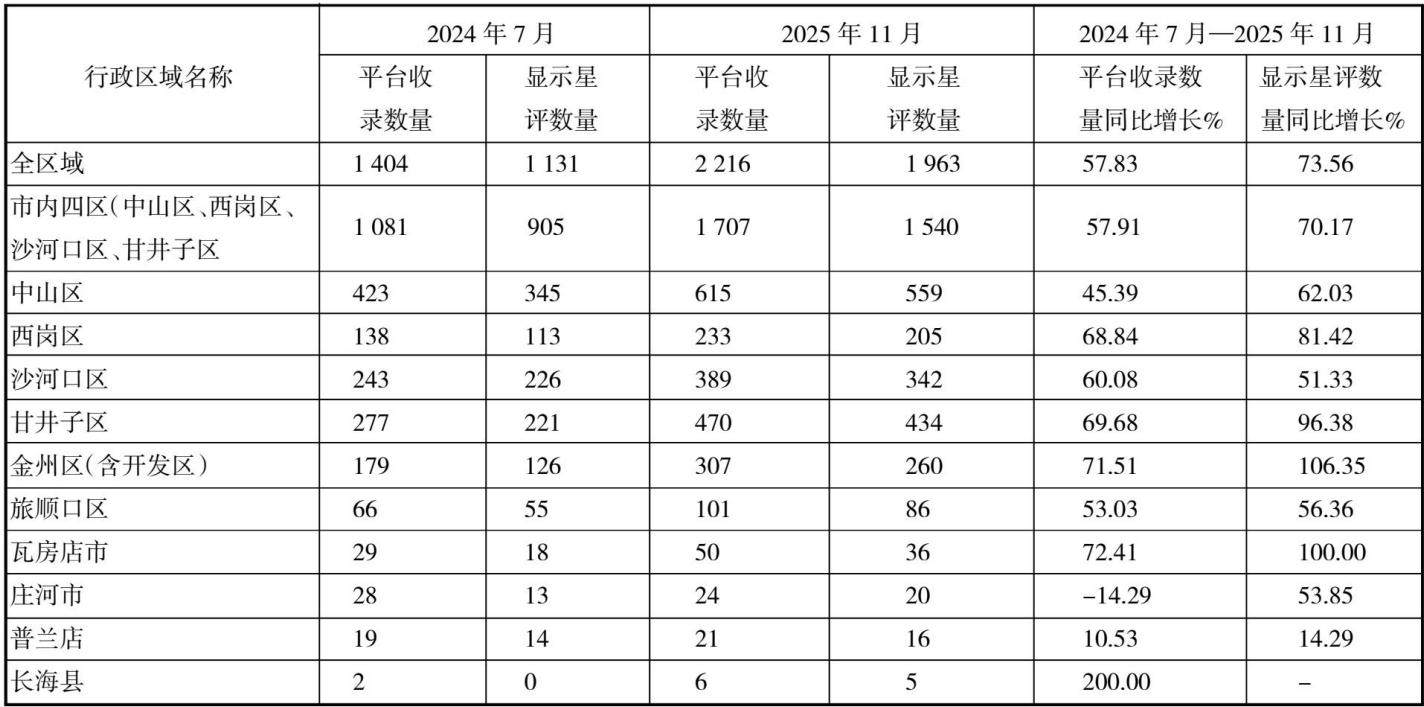 | 行政区域名称 | 2024 年 7 月 平台收录数量 | 2024 年 7 月 显示星评数量 | 2025 年 11 月 平台收录数量 | 2025 年 11 月 显示星评数量 | 2024 年 7 月—2025 年 11 月 平台收录数量同比增长% | 2024 年 7 月—2025 年 11 月 显示星评数量同比增长% |
|---|---|---|---|---|---|---|
| 全区域 | 1 404 | 1 131 | 2 216 | 1 963 | 57.83 | 73.56 |
| 市内四区(中山区、西岗区、沙河口区、甘井子区 | 1 081 | 905 | 1 707 | 1 540 | 57.91 | 70.17 |
| 中山区 | 423 | 345 | 615 | 559 | 45.39 | 62.03 |
| 西岗区 | 138 | 113 | 233 | 205 | 68.84 | 81.42 |
| 沙河口区 | 243 | 226 | 389 | 342 | 60.08 | 51.33 |
| 甘井子区 | 277 | 221 | 470 | 434 | 69.68 | 96.38 |
| 金州区(含开发区) | 179 | 126 | 307 | 260 | 71.51 | 106.35 |
| 旅顺口区 | 66 | 55 | 101 | 86 | 53.03 | 56.36 |
| 瓦房店市 | 29 | 18 | 50 | 36 | 72.41 | 100.00 |
| 庄河市 | 28 | 13 | 24 | 20 | −14.29 | 53.85 |
| 普兰店 | 19 | 14 | 21 | 16 | 10.53 | 14.29 |
| 长海县 | 2 | 0 | 6 | 5 | 200.00 | − |